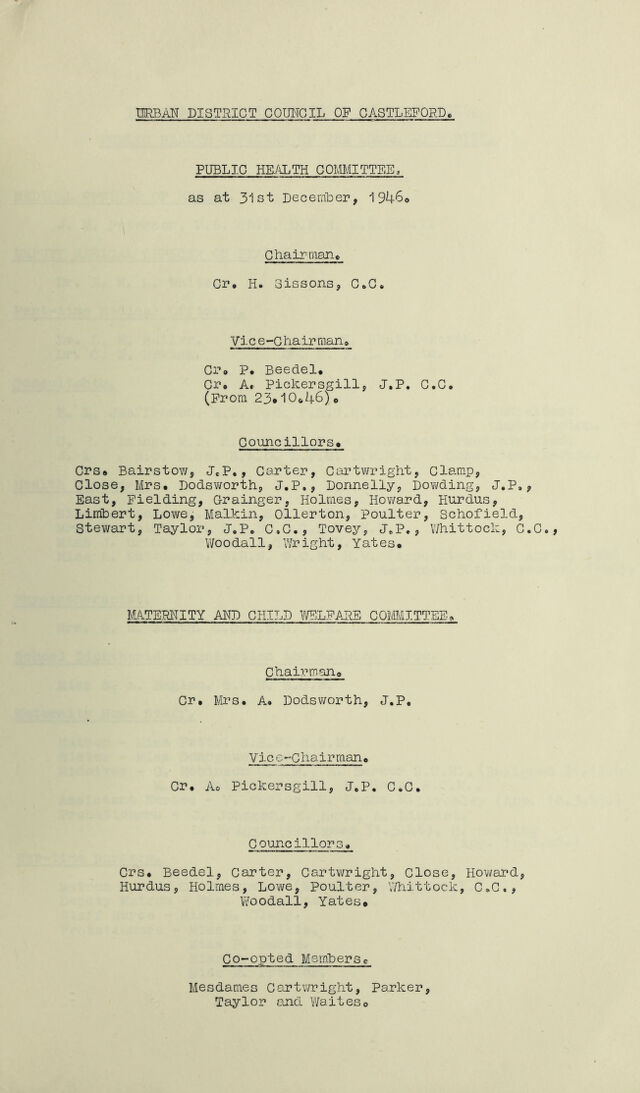 URBAN DISTRICT COUNCIL OF CASTLEFORD.

PUBLIC HEALTH COMMITTEE.

as at 31st December, 1946.

Chairman.

Cr. H. Sissons, C.C.

Vice-Chairman.

Cr. P. Beedel.
Cr. A. Pickersgill, J.P. C.C.
(From 23.10.46).

Councillors.

Crs. Bairstow, J.P., Carter, Cartwright, Clamp, Close, Mrs. Dodsworth, J.P., Donnelly, Dowding, J.P., East, Fielding, Grainger, Holmes, Howard, Hurdus, Limbert, Lowe, Malkin, Ollerton, Poulter, Schofield, Stewart, Taylor, J.P. C.C., Tovey, J.P., Whittock, C.C., Woodall, Wright, Yates.

MATERNITY AND CHILD WELFARE COMMITTEE.

Chairman.

Cr. Mrs. A. Dodsworth, J.P.

Vice-Chairman.

Cr. A. Pickersgill, J.P. C.C.

Councillors.

Crs. Beedel, Carter, Cartwright, Close, Howard, Hurdus, Holmes, Lowe, Poulter, Whittock, C.C., Woodall, Yates.

Co-opted Members.

Mesdames Cartwright, Parker, Taylor and Waites.